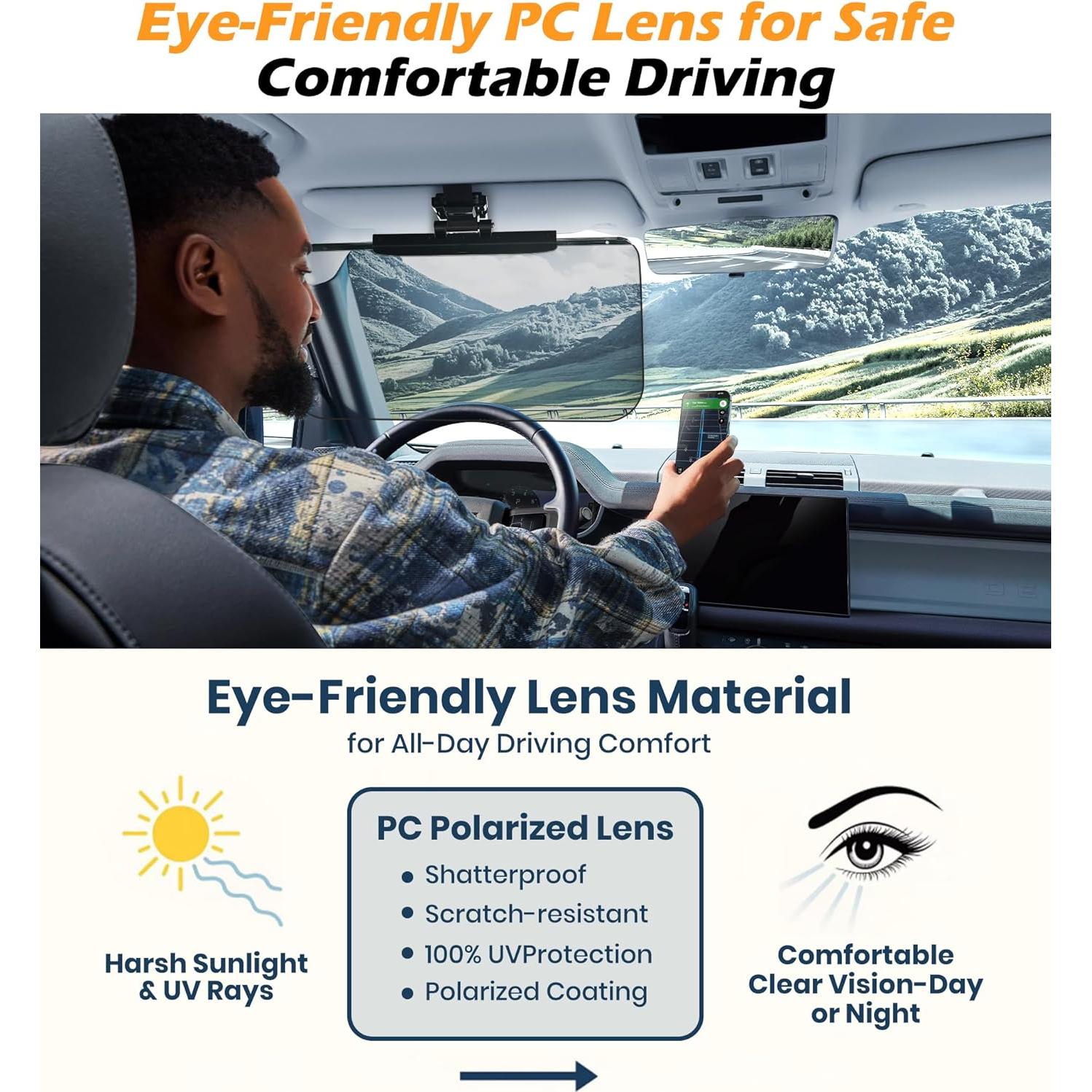 Eye-Friendly PC Lens for Safe
Comfortable Driving

Eye-Friendly Lens Material
for All-Day Driving Comfort

Harsh Sunlight
& UV Rays

PC Polarized Lens
• Shatterproof
• Scratch-resistant
• 100% UVProtection
• Polarized Coating

Comfortable
Clear Vision-Day
or Night